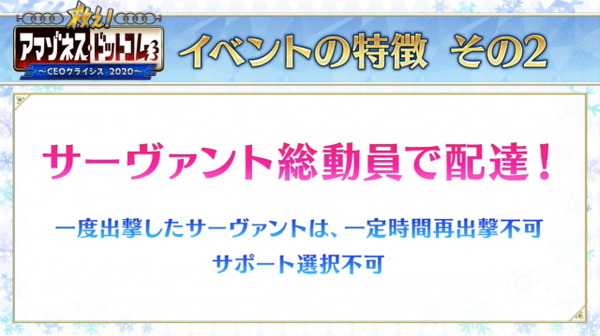 救え!
アマゾネス・ドットコム
～CEOクライシス 2020～

イベントの特徴 その2

サーヴァント総動員で配達!

一度出撃したサーヴァントは、一定時間再出撃不可
サポート選択不可